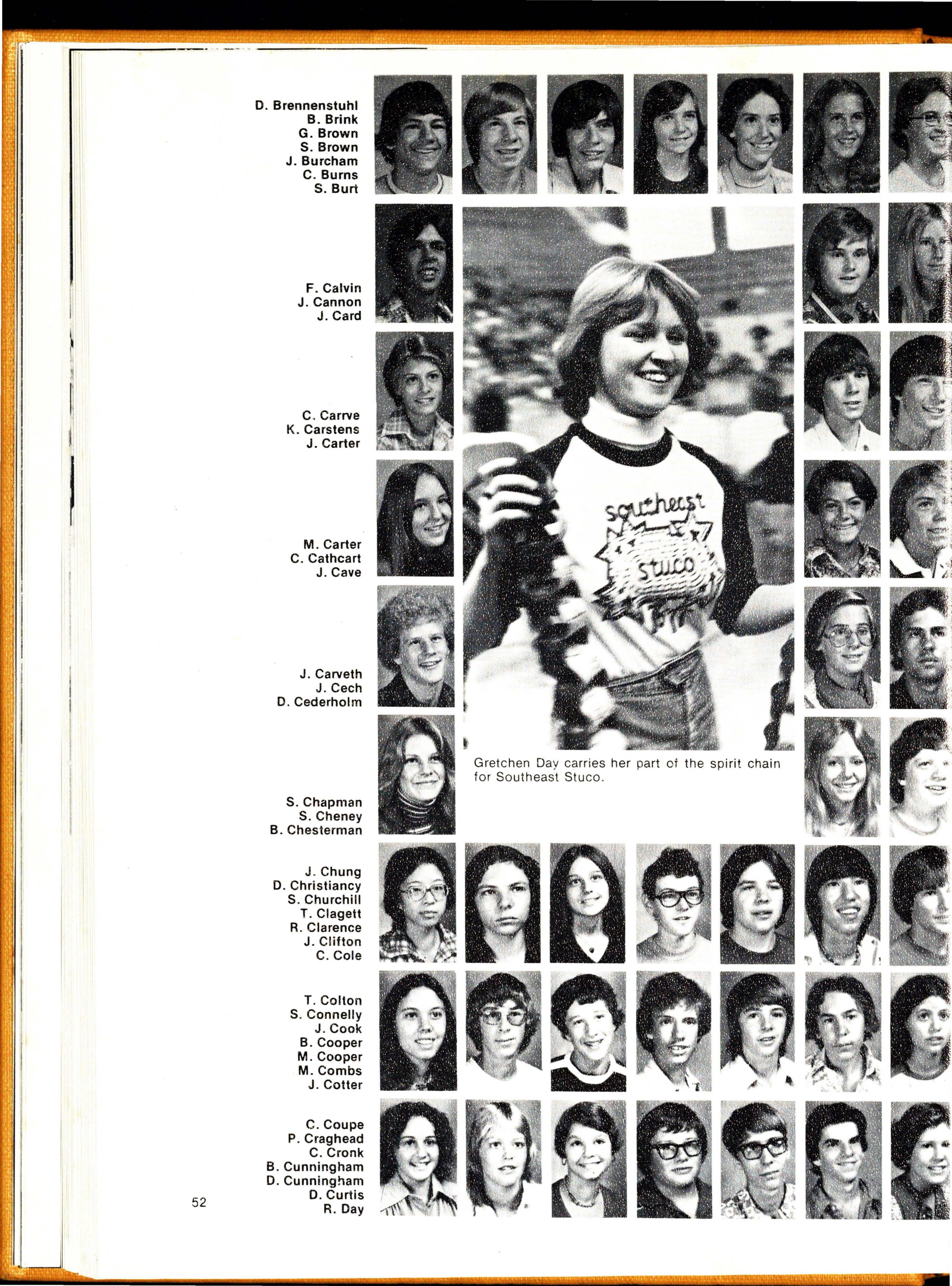 D. Brennenstuhl
B. Brink
G. Brown
S. Brown
J. Burcham
C. Burns
S. Burt

F. Calvin
J. Cannon
J. Card

C. Carrve
K. Carstens
J. Carter

M. Carter
C. Cathcart
J. Cave

J. Carveth
J. Cech
D. Cederholm

S. Chapman
S. Cheney
B. Chesterman

southeast
stuco

Gretchen Day carries her part of the spirit chain for Southeast Stuco.

J. Chung
D. Christiancy
S. Churchill
T. Clagett
R. Clarence
J. Clifton
C. Cole

T. Colton
S. Connelly
J. Cook
B. Cooper
M. Cooper
M. Combs
J. Cotter

C. Coupe
P. Craghead
C. Cronk
B. Cunningham
D. Cunningham
D. Curtis
R. Day

52